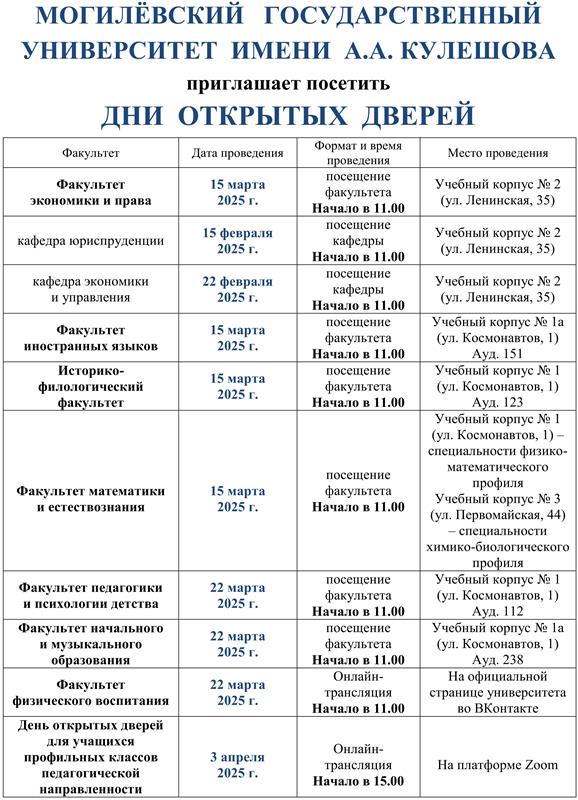 МОГИЛЁВСКИЙ ГОСУДАРСТВЕННЫЙ УНИВЕРСИТЕТ ИМЕНИ А.А. КУЛЕШОВА

приглашает посетить

ДНИ ОТКРЫТЫХ ДВЕРЕЙ

| Факультет | Дата проведения | Формат и время проведения | Место проведения |
|---|---|---|---|
| Факультет экономики и права | 15 марта 2025 г. | посещение факультета Начало в 11.00 | Учебный корпус № 2 (ул. Ленинская, 35) |
| кафедра юриспруденции | 15 февраля 2025 г. | посещение кафедры Начало в 11.00 | Учебный корпус № 2 (ул. Ленинская, 35) |
| кафедра экономики и управления | 22 февраля 2025 г. | посещение кафедры Начало в 11.00 | Учебный корпус № 2 (ул. Ленинская, 35) |
| Факультет иностранных языков | 15 марта 2025 г. | посещение факультета Начало в 11.00 | Учебный корпус № 1а (ул. Космонавтов, 1) Ауд. 151 |
| Историко-филологический факультет | 15 марта 2025 г. | посещение факультета Начало в 11.00 | Учебный корпус № 1 (ул. Космонавтов, 1) Ауд. 123 |
| Факультет математики и естествознания | 15 марта 2025 г. | посещение факультета Начало в 11.00 | Учебный корпус № 1 (ул. Космонавтов, 1) – специальности физико-математического профиля Учебный корпус № 3 (ул. Первомайская, 44) – специальности химико-биологического профиля |
| Факультет педагогики и психологии детства | 22 марта 2025 г. | посещение факультета Начало в 11.00 | Учебный корпус № 1 (ул. Космонавтов, 1) Ауд. 112 |
| Факультет начального и музыкального образования | 22 марта 2025 г. | посещение факультета Начало в 11.00 | Учебный корпус № 1а (ул. Космонавтов, 1) Ауд. 238 |
| Факультет физического воспитания | 22 марта 2025 г. | Онлайн-трансляция Начало в 11.00 | На официальной странице университета во ВКонтакте |
| День открытых дверей для учащихся профильных классов педагогической направленности | 3 апреля 2025 г. | Онлайн-трансляция Начало в 15.00 | На платформе Zoom |